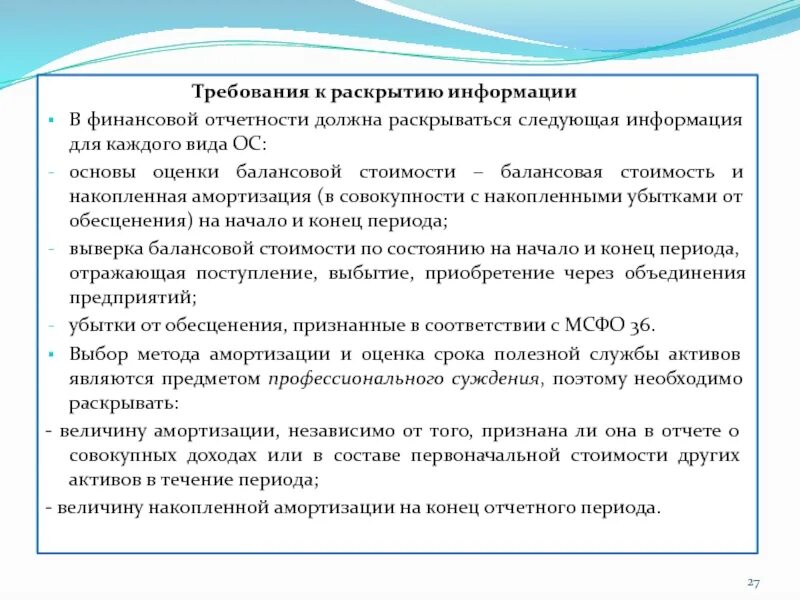 Требования к раскрытию информации

▪ В финансовой отчетности должна раскрываться следующая информация для каждого вида ОС:

- основы оценки балансовой стоимости – балансовая стоимость и накопленная амортизация (в совокупности с накопленными убытками от обесценения) на начало и конец периода;

- выверка балансовой стоимости по состоянию на начало и конец периода, отражающая поступление, выбытие, приобретение через объединения предприятий;

- убытки от обесценения, признанные в соответствии с МСФО 36.

▪ Выбор метода амортизации и оценка срока полезной службы активов являются предметом профессионального суждения, поэтому необходимо раскрывать:

- величину амортизации, независимо от того, признана ли она в отчете о совокупных доходах или в составе первоначальной стоимости других активов в течение периода;

- величину накопленной амортизации на конец отчетного периода.

27